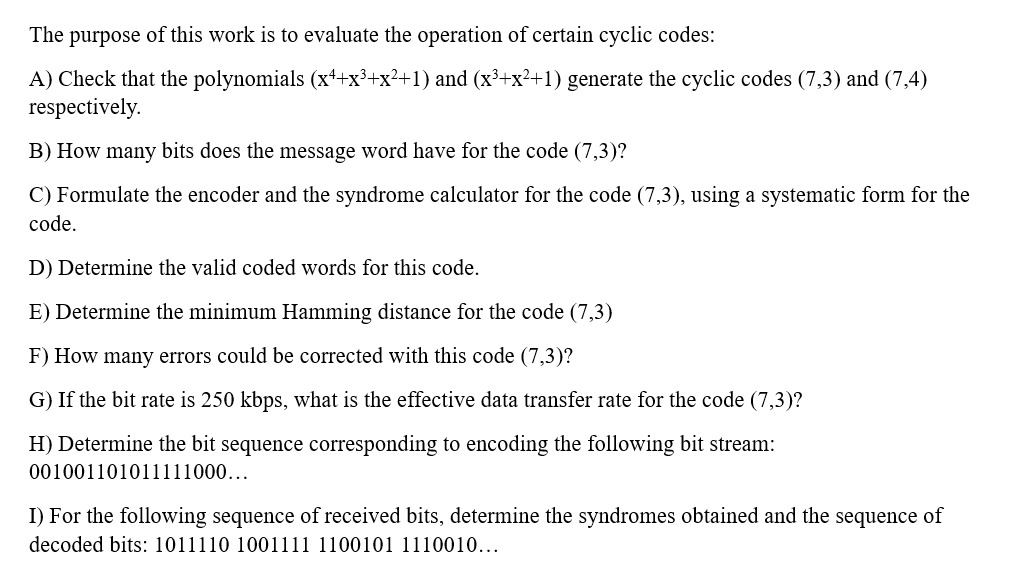 The purpose of this work is to evaluate the operation of certain cyclic codes:

A) Check that the polynomials $(x^4+x^3+x^2+1)$ and $(x^3+x^2+1)$ generate the cyclic codes (7,3) and (7,4) respectively.

B) How many bits does the message word have for the code (7,3)?

C) Formulate the encoder and the syndrome calculator for the code (7,3), using a systematic form for the code.

D) Determine the valid coded words for this code.

E) Determine the minimum Hamming distance for the code (7,3)

F) How many errors could be corrected with this code (7,3)?

G) If the bit rate is 250 kbps, what is the effective data transfer rate for the code (7,3)?

H) Determine the bit sequence corresponding to encoding the following bit stream: 001001101011111000…

I) For the following sequence of received bits, determine the syndromes obtained and the sequence of decoded bits: 1011110 1001111 1100101 1110010…